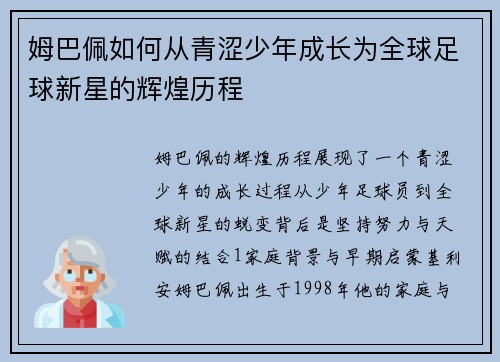 姆巴佩如何从青涩少年成长为全球足球新星的辉煌历程

姆巴佩的辉煌历程展现了一个青涩少年的成长过程从少年足球员到全球新星的蜕变背后是坚持努力与天赋的结合1家庭背景与早期启蒙基利安姆巴佩出生于1998年他的家庭与